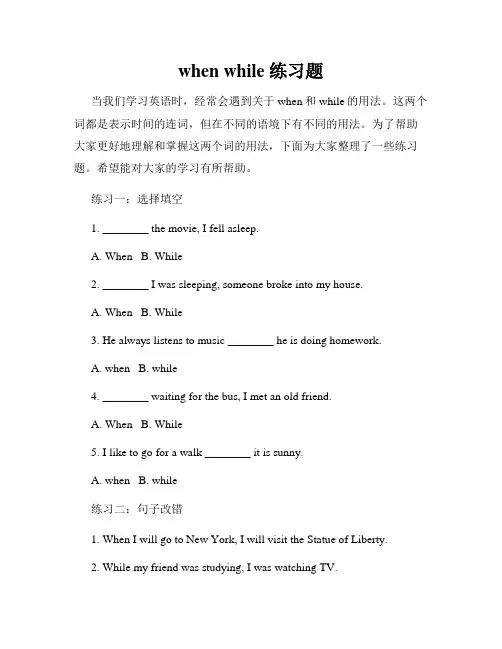 when while 练习题

当我们学习英语时，经常会遇到关于 when 和 while 的用法。这两个词都是表示时间的连词，但在不同的语境下有不同的用法。为了帮助大家更好地理解和掌握这两个词的用法，下面为大家整理了一些练习题。希望能对大家的学习有所帮助。

练习一：选择填空

1. ________ the movie, I fell asleep.

A. When B. While

2. ________ I was sleeping, someone broke into my house.

A. When B. While

3. He always listens to music ________ he is doing homework.

A. when B. while

4. ________ waiting for the bus, I met an old friend.

A. When B. While

5. I like to go for a walk ________ it is sunny.

A. when B. while

练习二：句子改错

1. When I will go to New York, I will visit the Statue of Liberty.

2. While my friend was studying, I was watching TV.